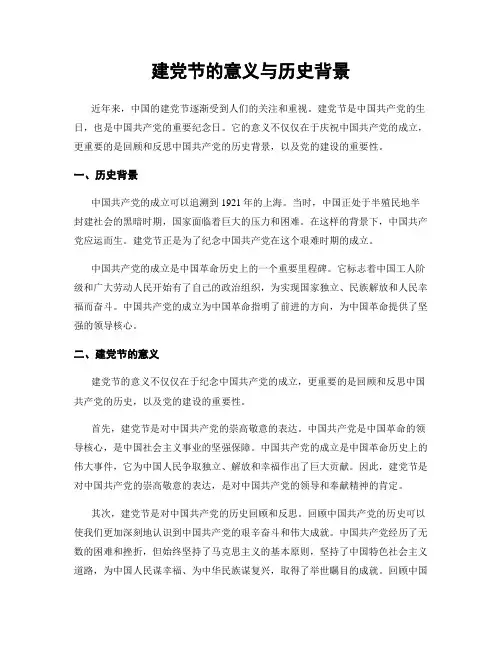 建党节的意义与历史背景

近年来，中国的建党节逐渐受到人们的关注和重视。建党节是中国共产党的生日，也是中国共产党的重要纪念日。它的意义不仅仅在于庆祝中国共产党的成立，更重要的是回顾和反思中国共产党的历史背景，以及党的建设的重要性。

一、历史背景

中国共产党的成立可以追溯到 1921 年的上海。当时，中国正处于半殖民地半封建社会的黑暗时期，国家面临着巨大的压力和困难。在这样的背景下，中国共产党应运而生。建党节正是为了纪念中国共产党在这个艰难时期的成立。

中国共产党的成立是中国革命历史上的一个重要里程碑。它标志着中国工人阶级和广大劳动人民开始有了自己的政治组织，为实现国家独立、民族解放和人民幸福而奋斗。中国共产党的成立为中国革命指明了前进的方向，为中国革命提供了坚强的领导核心。

二、建党节的意义

建党节的意义不仅仅在于纪念中国共产党的成立，更重要的是回顾和反思中国共产党的历史，以及党的建设的重要性。

首先，建党节是对中国共产党的崇高敬意的表达。中国共产党是中国革命的领导核心，是中国社会主义事业的坚强保障。中国共产党的成立是中国革命历史上的伟大事件，它为中国人民争取独立、解放和幸福作出了巨大贡献。因此，建党节是对中国共产党的崇高敬意的表达，是对中国共产党的领导和奉献精神的肯定。

其次，建党节是对中国共产党的历史回顾和反思。回顾中国共产党的历史可以使我们更加深刻地认识到中国共产党的艰辛奋斗和伟大成就。中国共产党经历了无数的困难和挫折，但始终坚持了马克思主义的基本原则，坚持了中国特色社会主义道路，为中国人民谋幸福、为中华民族谋复兴，取得了举世瞩目的成就。回顾中国